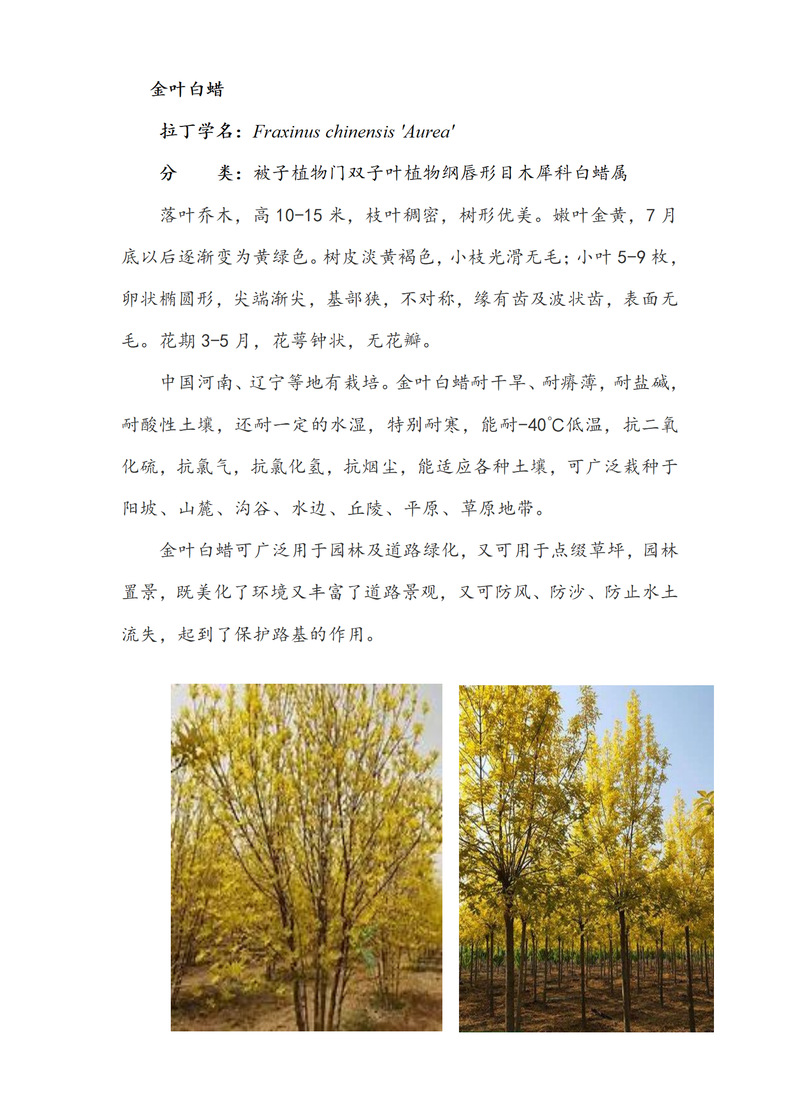 金叶白蜡

拉丁学名：Fraxinus chinensis 'Aurea'

分　　类：被子植物门双子叶植物纲唇形目木犀科白蜡属

落叶乔木，高 10-15 米，枝叶稠密，树形优美。嫩叶金黄，7 月底以后逐渐变为黄绿色。树皮淡黄褐色，小枝光滑无毛；小叶 5-9 枚，卵状椭圆形，尖端渐尖，基部狭，不对称，缘有齿及波状齿，表面无毛。花期 3-5 月，花萼钟状，无花瓣。

中国河南、辽宁等地有栽培。金叶白蜡耐干旱、耐瘠薄，耐盐碱，耐酸性土壤，还耐一定的水湿，特别耐寒，能耐-40℃低温，抗二氧化硫，抗氯气，抗氯化氢，抗烟尘，能适应各种土壤，可广泛栽种于阳坡、山麓、沟谷、水边、丘陵、平原、草原地带。

金叶白蜡可广泛用于园林及道路绿化，又可用于点缀草坪，园林置景，既美化了环境又丰富了道路景观，又可防风、防沙、防止水土流失，起到了保护路基的作用。